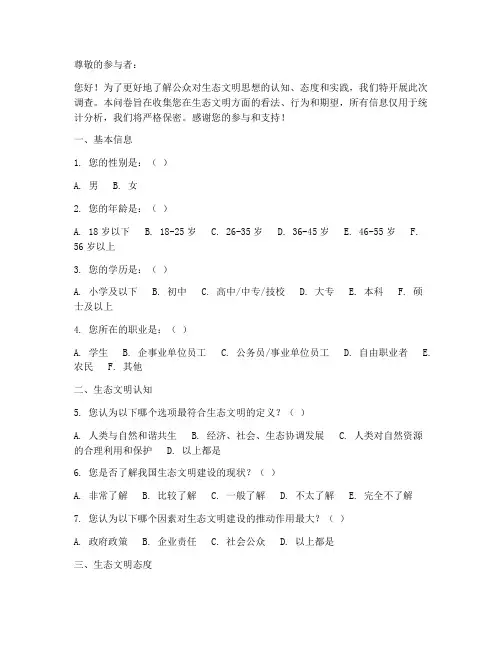 尊敬的参与者：

您好！为了更好地了解公众对生态文明思想的认知、态度和实践，我们特开展此次调查。本问卷旨在收集您在生态文明方面的看法、行为和期望，所有信息仅用于统计分析，我们将严格保密。感谢您的参与和支持！

一、基本信息

1. 您的性别是：（ ）

A. 男 B. 女

2. 您的年龄是：（ ）

A. 18岁以下 B. 18-25岁 C. 26-35岁 D. 36-45岁 E. 46-55岁 F. 56岁以上

3. 您的学历是：（ ）

A. 小学及以下 B. 初中 C. 高中/中专/技校 D. 大专 E. 本科 F. 硕士及以上

4. 您所在的职业是：（ ）

A. 学生 B. 企事业单位员工 C. 公务员/事业单位员工 D. 自由职业者 E. 农民 F. 其他

二、生态文明认知

5. 您认为以下哪个选项最符合生态文明的定义？（ ）

A. 人类与自然和谐共生 B. 经济、社会、生态协调发展 C. 人类对自然资源的合理利用和保护 D. 以上都是

6. 您是否了解我国生态文明建设的现状？（ ）

A. 非常了解 B. 比较了解 C. 一般了解 D. 不太了解 E. 完全不了解

7. 您认为以下哪个因素对生态文明建设的推动作用最大？（ ）

A. 政府政策 B. 企业责任 C. 社会公众 D. 以上都是

三、生态文明态度